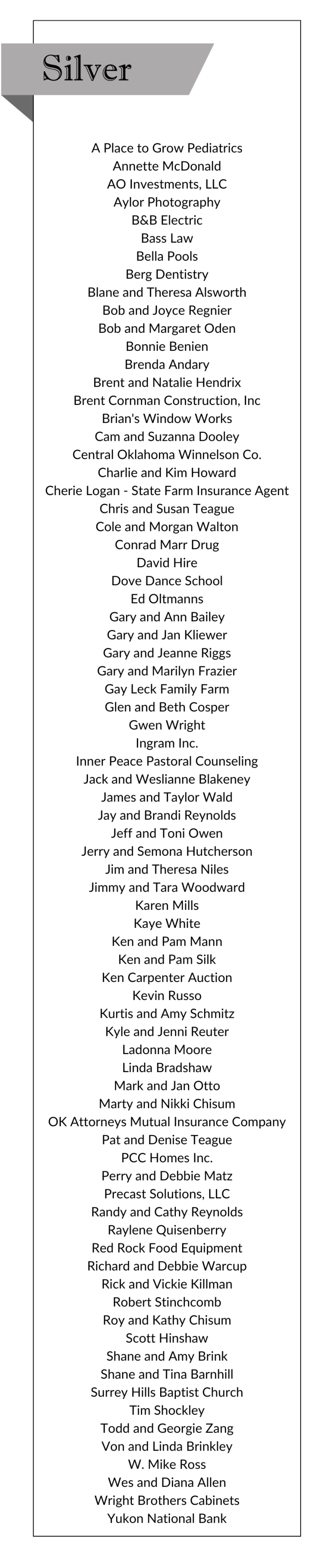 Silver

A Place to Grow Pediatrics
Annette McDonald
AO Investments, LLC
Aylor Photography
B&B Electric
Bass Law
Bella Pools
Berg Dentistry
Blane and Theresa Alsworth
Bob and Joyce Regnier
Bob and Margaret Oden
Bonnie Benien
Brenda Andary
Brent and Natalie Hendrix
Brent Cornman Construction, Inc
Brian's Window Works
Cam and Suzanna Dooley
Central Oklahoma Winnelson Co.
Charlie and Kim Howard
Cherie Logan - State Farm Insurance Agent
Chris and Susan Teague
Cole and Morgan Walton
Conrad Marr Drug
David Hire
Dove Dance School
Ed Oltmanns
Gary and Ann Bailey
Gary and Jan Kliewer
Gary and Jeanne Riggs
Gary and Marilyn Frazier
Gay Leck Family Farm
Glen and Beth Cosper
Gwen Wright
Ingram Inc.
Inner Peace Pastoral Counseling
Jack and Weslianne Blakeney
James and Taylor Wald
Jay and Brandi Reynolds
Jeff and Toni Owen
Jerry and Semona Hutcherson
Jim and Theresa Niles
Jimmy and Tara Woodward
Karen Mills
Kaye White
Ken and Pam Mann
Ken and Pam Silk
Ken Carpenter Auction
Kevin Russo
Kurtis and Amy Schmitz
Kyle and Jenni Reuter
Ladonna Moore
Linda Bradshaw
Mark and Jan Otto
Marty and Nikki Chisum
OK Attorneys Mutual Insurance Company
Pat and Denise Teague
PCC Homes Inc.
Perry and Debbie Matz
Precast Solutions, LLC
Randy and Cathy Reynolds
Raylene Quisenberry
Red Rock Food Equipment
Richard and Debbie Warcup
Rick and Vickie Killman
Robert Stinchcomb
Roy and Kathy Chisum
Scott Hinshaw
Shane and Amy Brink
Shane and Tina Barnhill
Surrey Hills Baptist Church
Tim Shockley
Todd and Georgie Zang
Von and Linda Brinkley
W. Mike Ross
Wes and Diana Allen
Wright Brothers Cabinets
Yukon National Bank